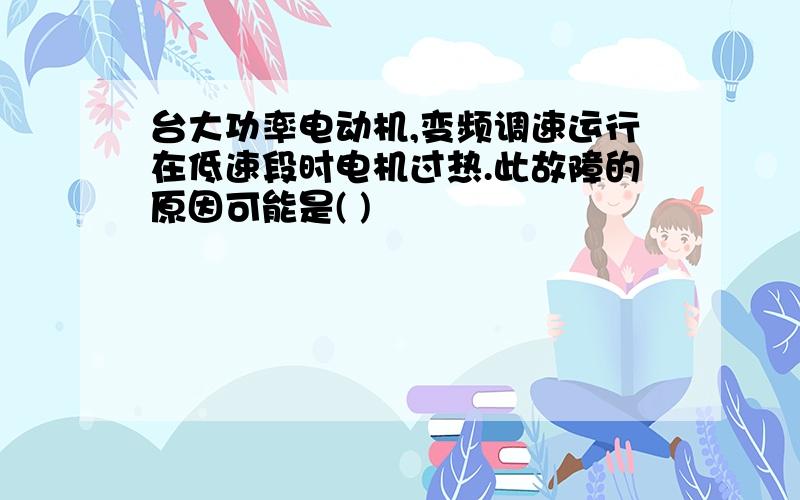 台大功率电动机,变频调速运行在低速段时电机过热.此故障的原因可能是( )